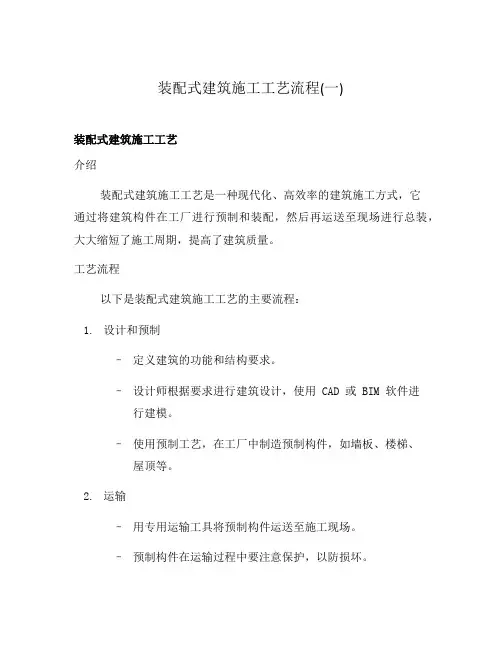 装配式建筑施工工艺流程(一)

装配式建筑施工工艺

介绍

装配式建筑施工工艺是一种现代化、高效率的建筑施工方式，它通过将建筑构件在工厂进行预制和装配，然后再运送至现场进行总装，大大缩短了施工周期，提高了建筑质量。

工艺流程

以下是装配式建筑施工工艺的主要流程：

1. 设计和预制

– 定义建筑的功能和结构要求。

– 设计师根据要求进行建筑设计，使用 CAD 或 BIM 软件进行建模。

– 使用预制工艺，在工厂中制造预制构件，如墙板、楼梯、屋顶等。

2. 运输

– 用专用运输工具将预制构件运送至施工现场。

– 预制构件在运输过程中要注意保护，以防损坏。